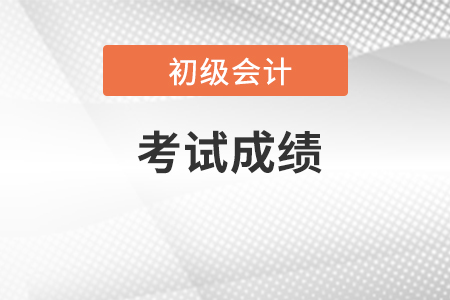 初级会计

考试成绩